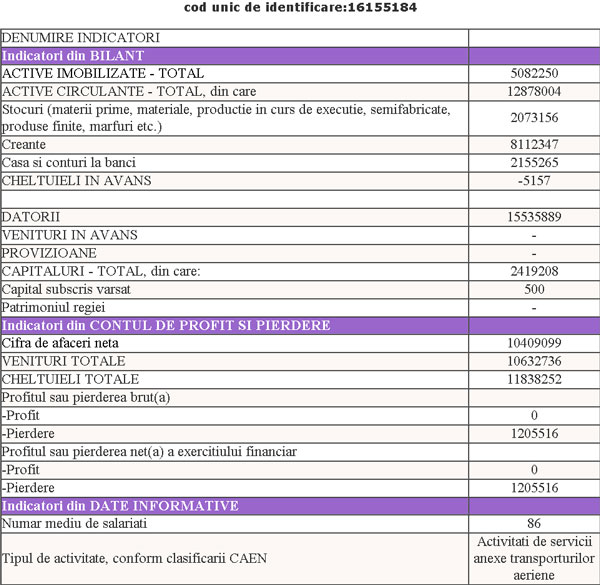 cod unic de identificare:16155184

| DENUMIRE INDICATORI | |
|---|---|
| Indicatori din BILANT | |
| ACTIVE IMOBILIZATE - TOTAL | 5082250 |
| ACTIVE CIRCULANTE - TOTAL, din care | 12878004 |
| Stocuri (materii prime, materiale, productie in curs de executie, semifabricate, produse finite, marfuri etc.) | 2073156 |
| Creante | 8112347 |
| Casa si conturi la banci | 2155265 |
| CHELTUIELI IN AVANS | -5157 |
| | |
| DATORII | 15535889 |
| VENITURI IN AVANS | - |
| PROVIZIOANE | - |
| CAPITALURI - TOTAL, din care: | 2419208 |
| Capital subscris varsat | 500 |
| Patrimoniul regiei | - |
| Indicatori din CONTUL DE PROFIT SI PIERDERE | |
| Cifra de afaceri neta | 10409099 |
| VENITURI TOTALE | 10632736 |
| CHELTUIELI TOTALE | 11838252 |
| Profitul sau pierderea brut(a) | |
| -Profit | 0 |
| -Pierdere | 1205516 |
| Profitul sau pierderea net(a) a exercitiului financiar | |
| -Profit | 0 |
| -Pierdere | 1205516 |
| Indicatori din DATE INFORMATIVE | |
| Numar mediu de salariati | 86 |
| Tipul de activitate, conform clasificarii CAEN | Activitati de servicii anexe transporturilor aeriene |